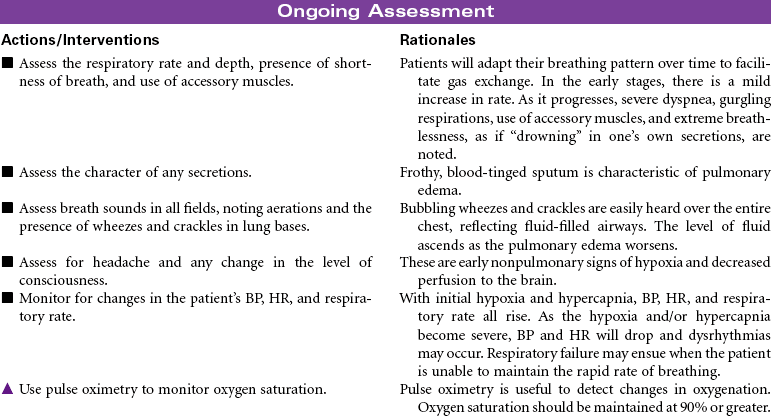 Ongoing Assessment

| Actions/Interventions | Rationales |
|---|---|
| ■ Assess the respiratory rate and depth, presence of shortness of breath, and use of accessory muscles. | Patients will adapt their breathing pattern over time to facilitate gas exchange. In the early stages, there is a mild increase in rate. As it progresses, severe dyspnea, gurgling respirations, use of accessory muscles, and extreme breathlessness, as if "drowning" in one's own secretions, are noted. |
| ■ Assess the character of any secretions. | Frothy, blood-tinged sputum is characteristic of pulmonary edema. |
| ■ Assess breath sounds in all fields, noting aerations and the presence of wheezes and crackles in lung bases. | Bubbling wheezes and crackles are easily heard over the entire chest, reflecting fluid-filled airways. The level of fluid ascends as the pulmonary edema worsens. |
| ■ Assess for headache and any change in the level of consciousness. | These are early nonpulmonary signs of hypoxia and decreased perfusion to the brain. |
| ■ Monitor for changes in the patient's BP, HR, and respiratory rate. | With initial hypoxia and hypercapnia, BP, HR, and respiratory rate all rise. As the hypoxia and/or hypercapnia become severe, BP and HR will drop and dysrhythmias may occur. Respiratory failure may ensue when the patient is unable to maintain the rapid rate of breathing. |
| ▲ Use pulse oximetry to monitor oxygen saturation. | Pulse oximetry is useful to detect changes in oxygenation. Oxygen saturation should be maintained at 90% or greater. |